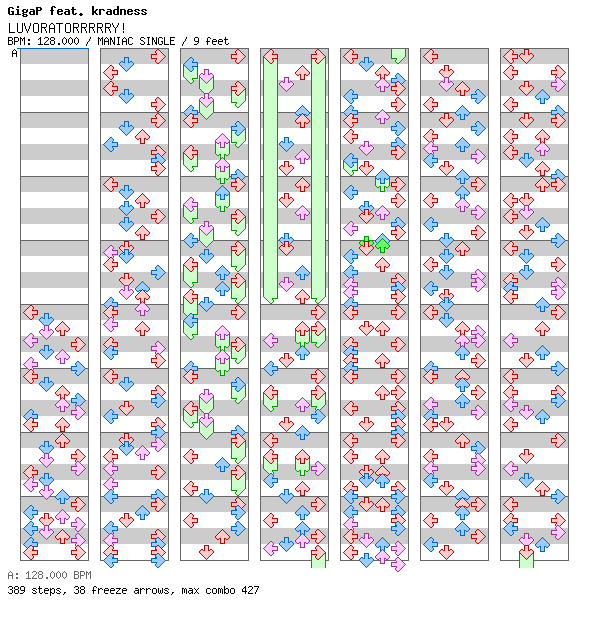 GigaP feat. kradness
LUVORATORRRRRY!
BPM: 128.000 / MANIAC SINGLE / 9 feet
A

A: 128.000 BPM
389 steps, 38 freeze arrows, max combo 427